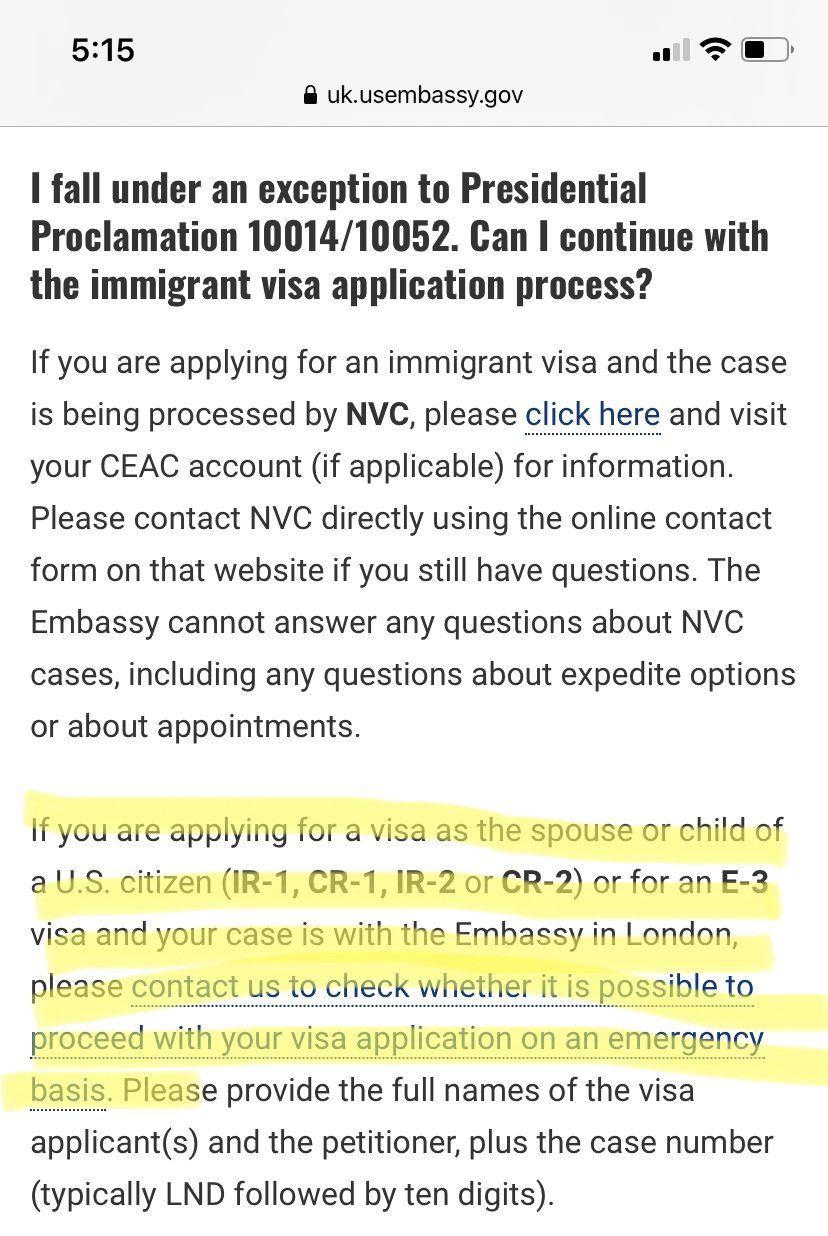 5:15

uk.usembassy.gov

I fall under an exception to Presidential Proclamation 10014/10052. Can I continue with the immigrant visa application process?

If you are applying for an immigrant visa and the case is being processed by NVC, please click here and visit your CEAC account (if applicable) for information. Please contact NVC directly using the online contact form on that website if you still have questions. The Embassy cannot answer any questions about NVC cases, including any questions about expedite options or about appointments.

If you are applying for a visa as the spouse or child of a U.S. citizen (IR-1, CR-1, IR-2 or CR-2) or for an E-3 visa and your case is with the Embassy in London, please contact us to check whether it is possible to proceed with your visa application on an emergency basis. Please provide the full names of the visa applicant(s) and the petitioner, plus the case number (typically LND followed by ten digits).